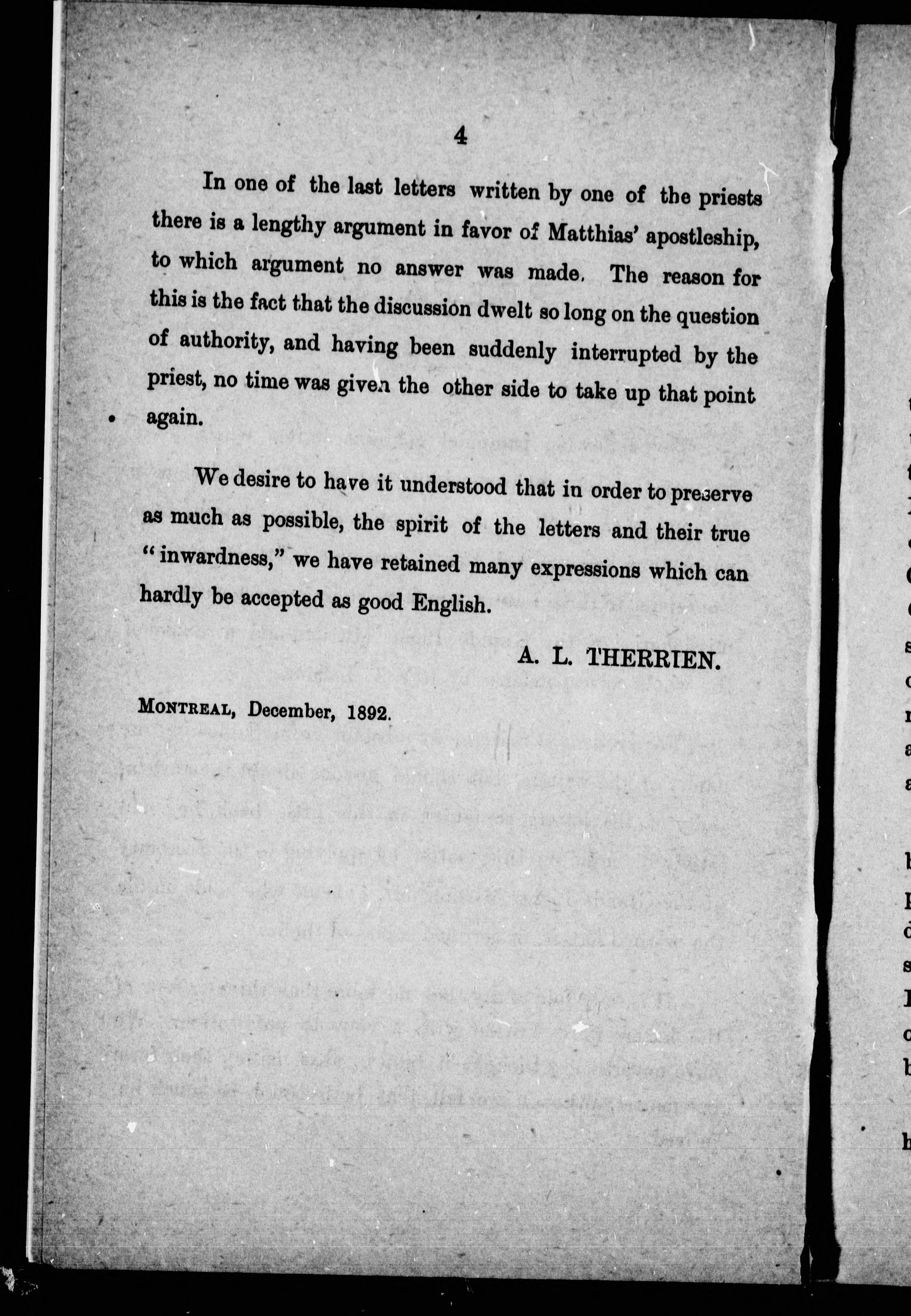 4

In one of the last letters written by one of the priests there is a lengthy argument in favor of Matthias' apostleship, to which argument no answer was made. The reason for this is the fact that the discussion dwelt so long on the question of authority, and having been suddenly interrupted by the priest, no time was given the other side to take up that point again.

We desire to have it understood that in order to preserve as much as possible, the spirit of the letters and their true "inwardness," we have retained many expressions which can hardly be accepted as good English.

A. L. THERRIEN.

MONTREAL, December, 1892.